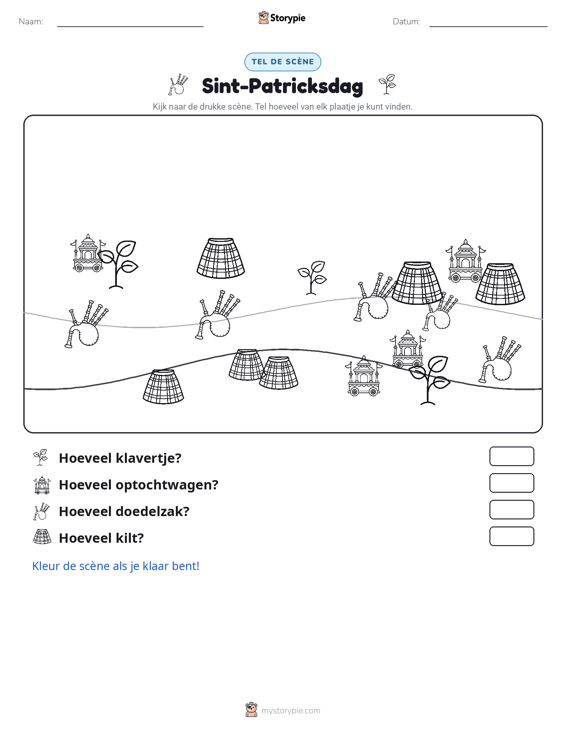 Naam: ____ Storypie Datum: ____

TEL DE SCÈNE

Sint-Patricksdag

Kijk naar de drukke scène. Tel hoeveel van elk plaatje je kunt vinden.

Hoeveel klavertje?

Hoeveel optochtwagen?

Hoeveel doedelzak?

Hoeveel kilt?

Kleur de scène als je klaar bent!

mystorypie.com